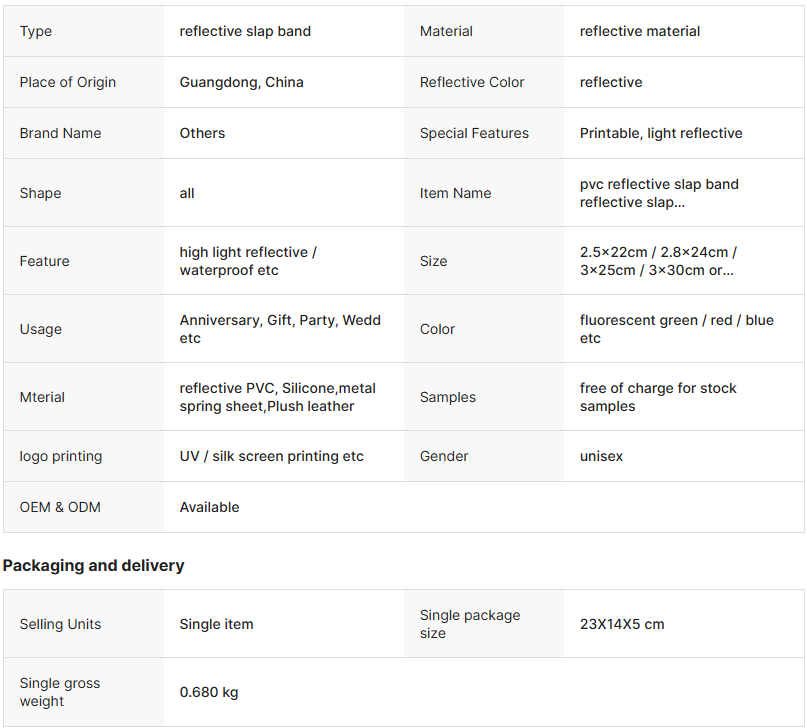 | Type | reflective slap band | Material | reflective material |
|---|---|---|---|
| Place of Origin | Guangdong, China | Reflective Color | reflective |
| Brand Name | Others | Special Features | Printable, light reflective |
| Shape | all | Item Name | pvc reflective slap band reflective slap... |
| Feature | high light reflective / waterproof etc | Size | 2.5×22cm / 2.8×24cm / 3×25cm / 3×30cm or... |
| Usage | Anniversary, Gift, Party, Wedd etc | Color | fluorescent green / red / blue etc |
| Mterial | reflective PVC, Silicone,metal spring sheet,Plush leather | Samples | free of charge for stock samples |
| logo printing | UV / silk screen printing etc | Gender | unisex |
| OEM & ODM | Available | | |

Packaging and delivery

| Selling Units | Single item | Single package size | 23X14X5 cm |
|---|---|---|---|
| Single gross weight | 0.680 kg | | |